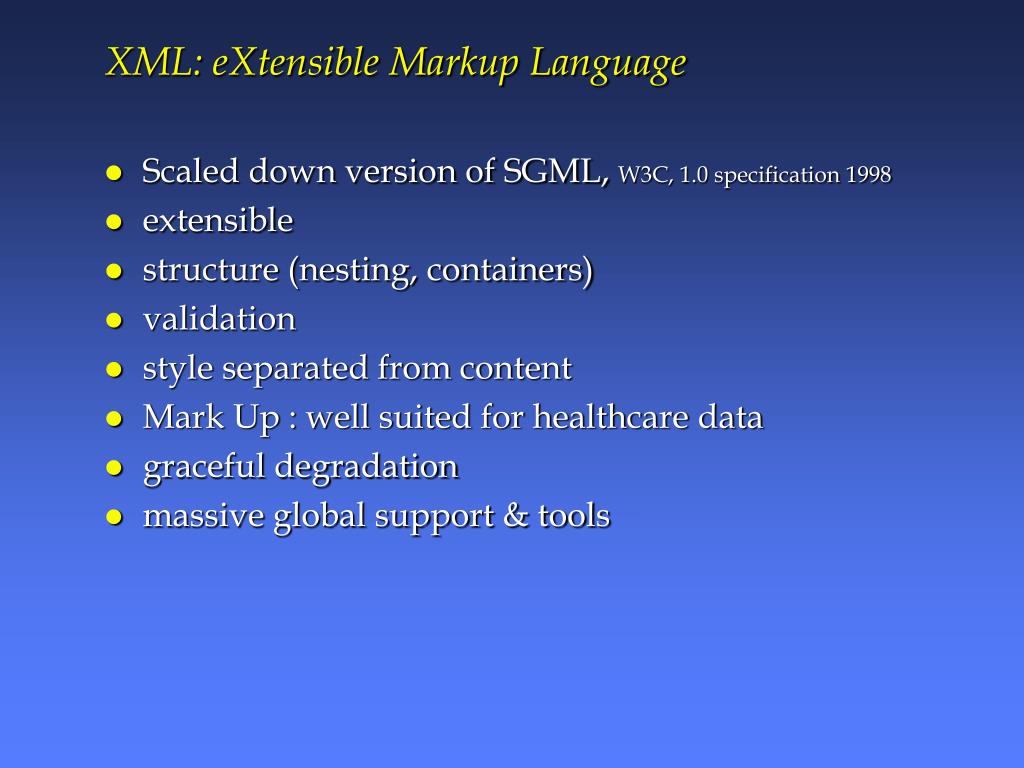 XML: eXtensible Markup Language

• Scaled down version of SGML, W3C, 1.0 specification 1998
• extensible
• structure (nesting, containers)
• validation
• style separated from content
• Mark Up : well suited for healthcare data
• graceful degradation
• massive global support & tools